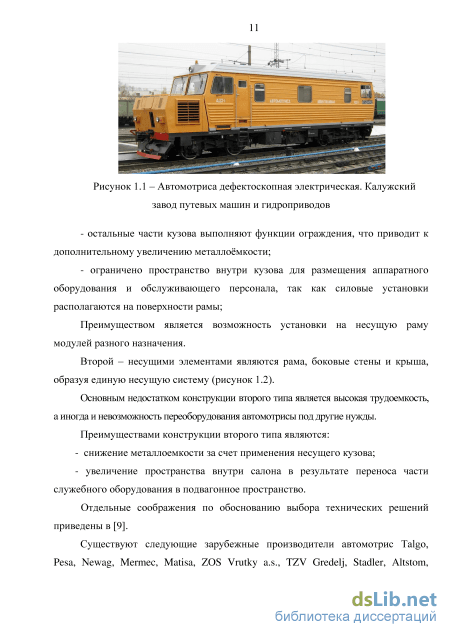 11

Рисунок 1.1 – Автомотриса дефектоскопная электрическая. Калужский завод путевых машин и гидроприводов

- остальные части кузова выполняют функции ограждения, что приводит к дополнительному увеличению металлоёмкости;

- ограничено пространство внутри кузова для размещения аппаратного оборудования и обслуживающего персонала, так как силовые установки располагаются на поверхности рамы;

Преимуществом является возможность установки на несущую раму модулей разного назначения.

Второй – несущими элементами являются рама, боковые стены и крыша, образуя единую несущую систему (рисунок 1.2).

Основным недостатком конструкции второго типа является высокая трудоемкость, а иногда и невозможность переоборудования автомотрисы под другие нужды.

Преимуществами конструкции второго типа являются:

- снижение металлоемкости за счет применения несущего кузова;

- увеличение пространства внутри салона в результате переноса части служебного оборудования в подвагонное пространство.

Отдельные соображения по обоснованию выбора технических решений приведены в [9].

Существуют следующие зарубежные производители автомотрис Talgo, Pesa, Newag, Mermec, Matisa, ZOS Vrutky a.s., TZV Gredelj, Stadler, Altstom,

dsLib.net
библиотека диссертаций